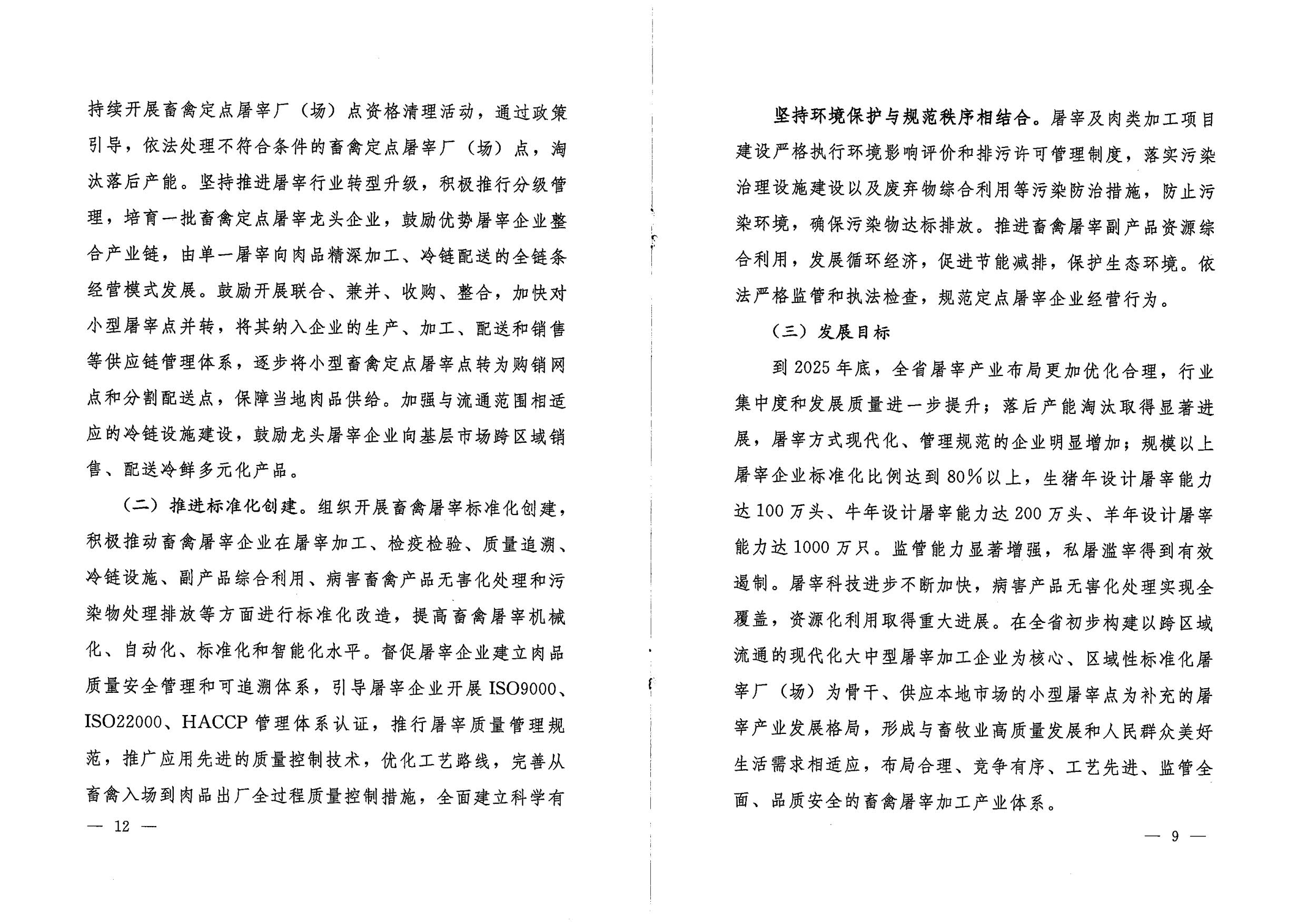 持续开展畜禽定点屠宰厂（场）点资格清理活动，通过政策引导，依法处理不符合条件的畜禽定点屠宰厂（场）点，淘汰落后产能。坚持推进屠宰行业转型升级，积极推行分级管理，培育一批畜禽定点屠宰龙头企业，鼓励优势屠宰企业整合产业链，由单一屠宰向肉品精深加工、冷链配送的全链条经营模式发展。鼓励开展联合、兼并、收购、整合，加快对小型屠宰点并转，将其纳入企业的生产、加工、配送和销售等供应链管理体系，逐步将小型畜禽定点屠宰点转为购销网点和分割配送点，保障当地肉品供给。加强与流通范围相适应的冷链设施建设，鼓励龙头屠宰企业向基层市场跨区域销售、配送冷鲜多元化产品。

（二）推进标准化创建。组织开展畜禽屠宰标准化创建，积极推动畜禽屠宰企业在屠宰加工、检疫检验、质量追溯、冷链设施、副产品综合利用、病害畜禽产品无害化处理和污染物处理排放等方面进行标准化改造，提高畜禽屠宰机械化、自动化、标准化和智能化水平。督促屠宰企业建立肉品质量安全管理和可追溯体系，引导屠宰企业开展ISO9000、ISO22000、HACCP管理体系认证，推行屠宰质量管理规范，推广应用先进的质量控制技术，优化工艺路线，完善从畜禽入场到肉品出厂全过程质量控制措施，全面建立科学有

— 12 —

坚持环境保护与规范秩序相结合。屠宰及肉类加工项目建设严格执行环境影响评价和排污许可管理制度，落实污染治理设施建设以及废弃物综合利用等污染防治措施，防止污染环境，确保污染物达标排放。推进畜禽屠宰副产品资源综合利用，发展循环经济，促进节能减排，保护生态环境。依法严格监管和执法检查，规范定点屠宰企业经营行为。

（三）发展目标

到2025年底，全省屠宰产业布局更加优化合理，行业集中度和发展质量进一步提升；落后产能淘汰取得显著进展，屠宰方式现代化、管理规范的企业明显增加；规模以上屠宰企业标准化比例达到80%以上，生猪年设计屠宰能力达100万头、牛年设计屠宰能力达200万头、羊年设计屠宰能力达1000万只。监管能力显著增强，私屠滥宰得到有效遏制。屠宰科技进步不断加快，病害产品无害化处理实现全覆盖，资源化利用取得重大进展。在全省初步构建以跨区域流通的现代化大中型屠宰加工企业为核心、区域性标准化屠宰厂（场）为骨干、供应本地市场的小型屠宰点为补充的屠宰产业发展格局，形成与畜牧业高质量发展和人民群众美好生活需求相适应，布局合理、竞争有序、工艺先进、监管全面、品质安全的畜禽屠宰加工产业体系。

— 9 —